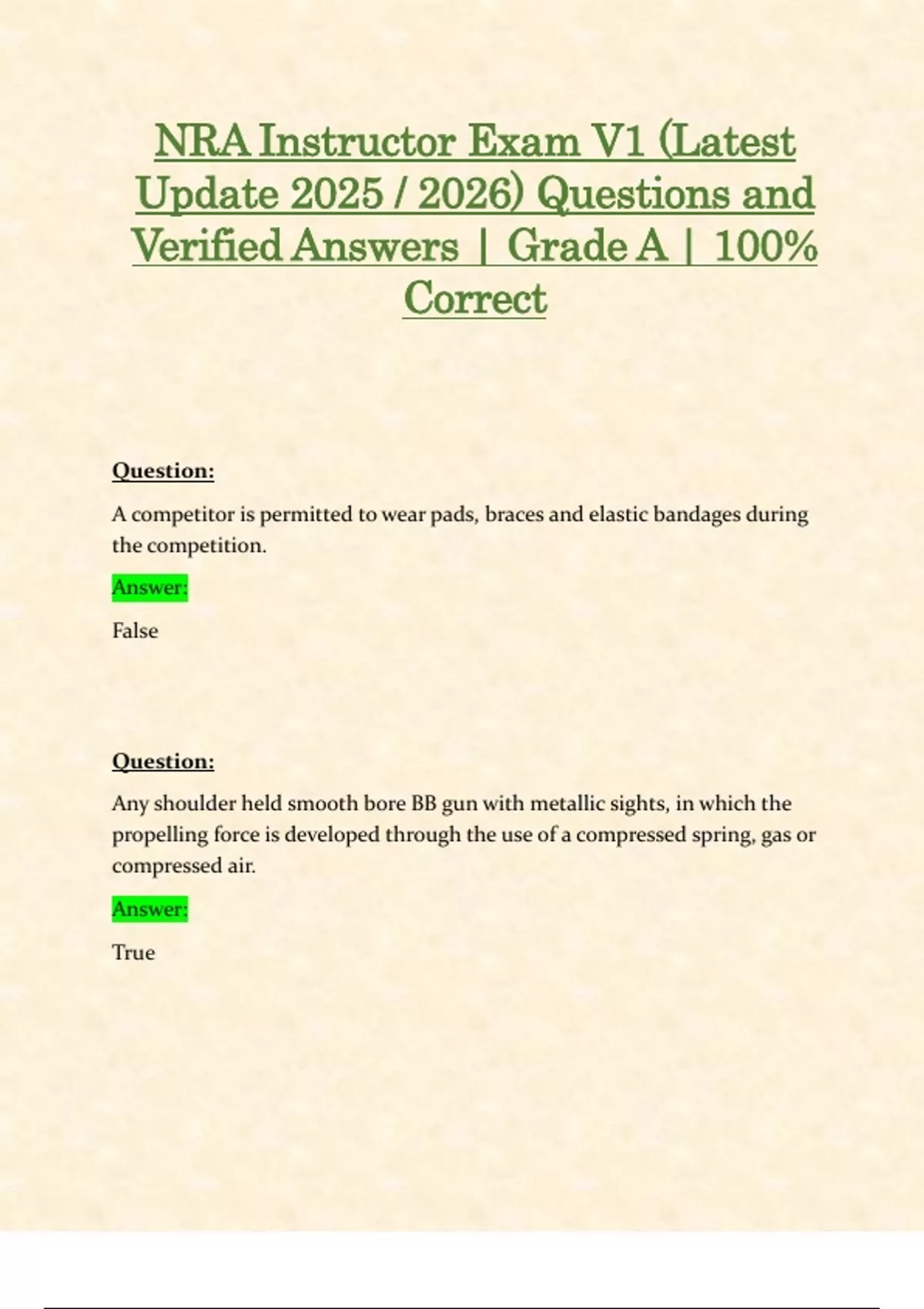 NRA Instructor Exam V1 (Latest Update 2025 / 2026) Questions and Verified Answers | Grade A | 100% Correct

Question:

A competitor is permitted to wear pads, braces and elastic bandages during the competition.

Answer:

False

Question:

Any shoulder held smooth bore BB gun with metallic sights, in which the propelling force is developed through the use of a compressed spring, gas or compressed air.

Answer:

True